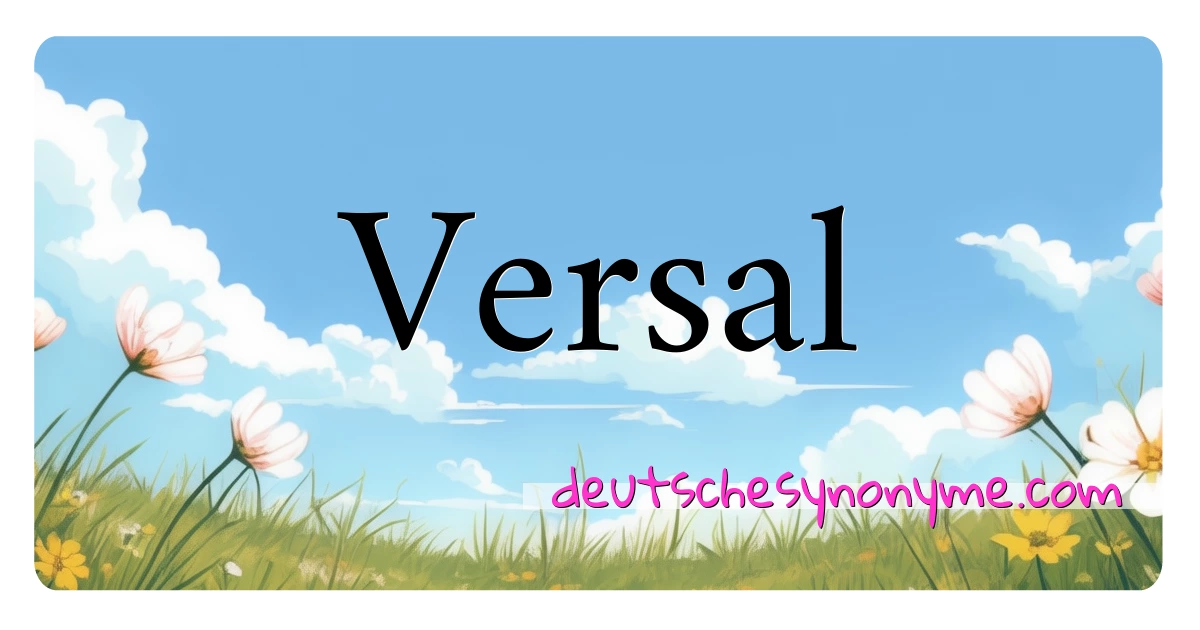 Versal

deutschesynonyme.com